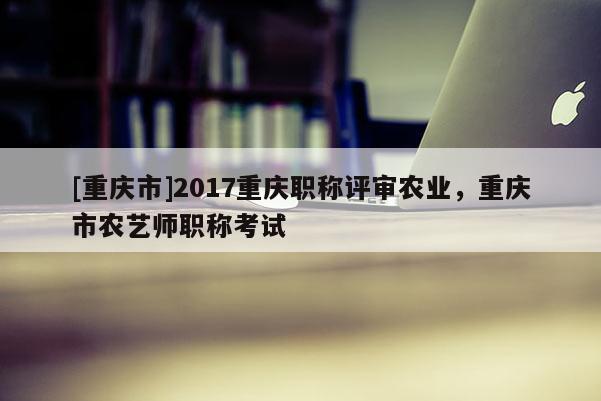 [重庆市]2017重庆职称评审农业，重庆市农艺师职称考试